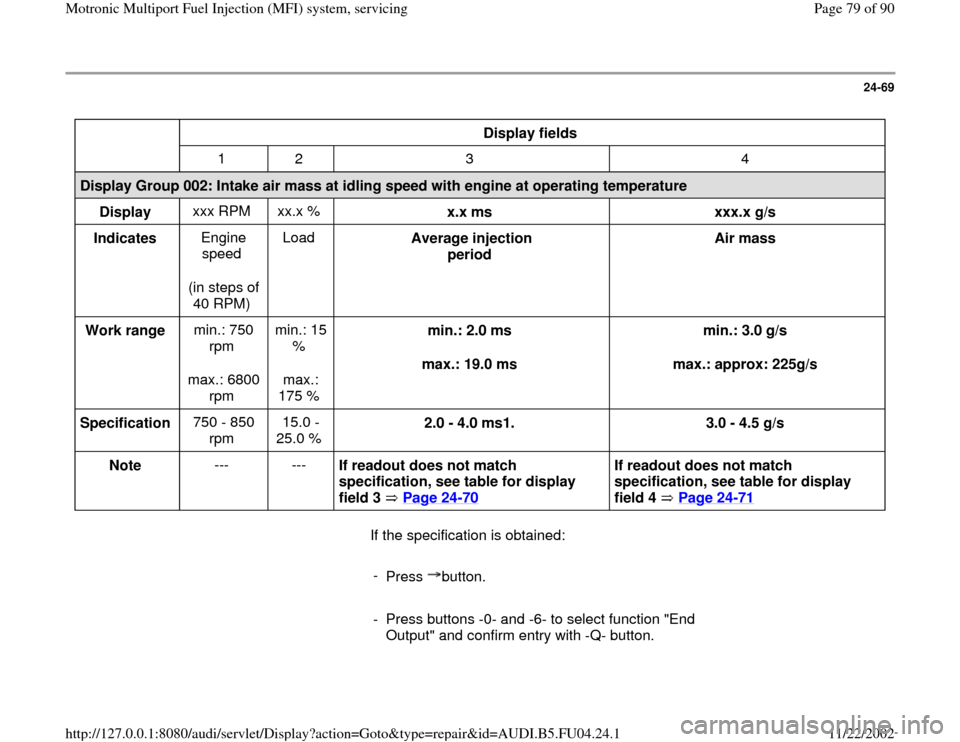 Motronic Multiport Fuel Injection (MFI) system, servicing

Page 79 of 90

24-69

| | Display fields | | | |
|---|---|---|---|---|
| | 1 | 2 | 3 | 4 |
| Display Group 002: Intake air mass at idling speed with engine at operating temperature | | | | |
| Display | xxx RPM | xx.x % | x.x ms | xxx.x g/s |
| Indicates | Engine speed (in steps of 40 RPM) | Load | Average injection period | Air mass |
| Work range | min.: 750 rpm max.: 6800 rpm | min.: 15 % max.: 175 % | min.: 2.0 ms max.: 19.0 ms | min.: 3.0 g/s max.: approx: 225g/s |
| Specification | 750 - 850 rpm | 15.0 - 25.0 % | 2.0 - 4.0 ms1. | 3.0 - 4.5 g/s |
| Note | --- | --- | If readout does not match specification, see table for display field 3 ⇒ Page 24-70 | If readout does not match specification, see table for display field 4 ⇒ Page 24-71 |

If the specification is obtained:

- Press →button.

- Press buttons -0- and -6- to select function "End Output" and confirm entry with -Q- button.

http://127.0.0.1:8080/audi/servlet/Display?action=Goto&type=repair&id=AUDI.B5.FU04.24.1

11/22/2002

carmanualsonline.info